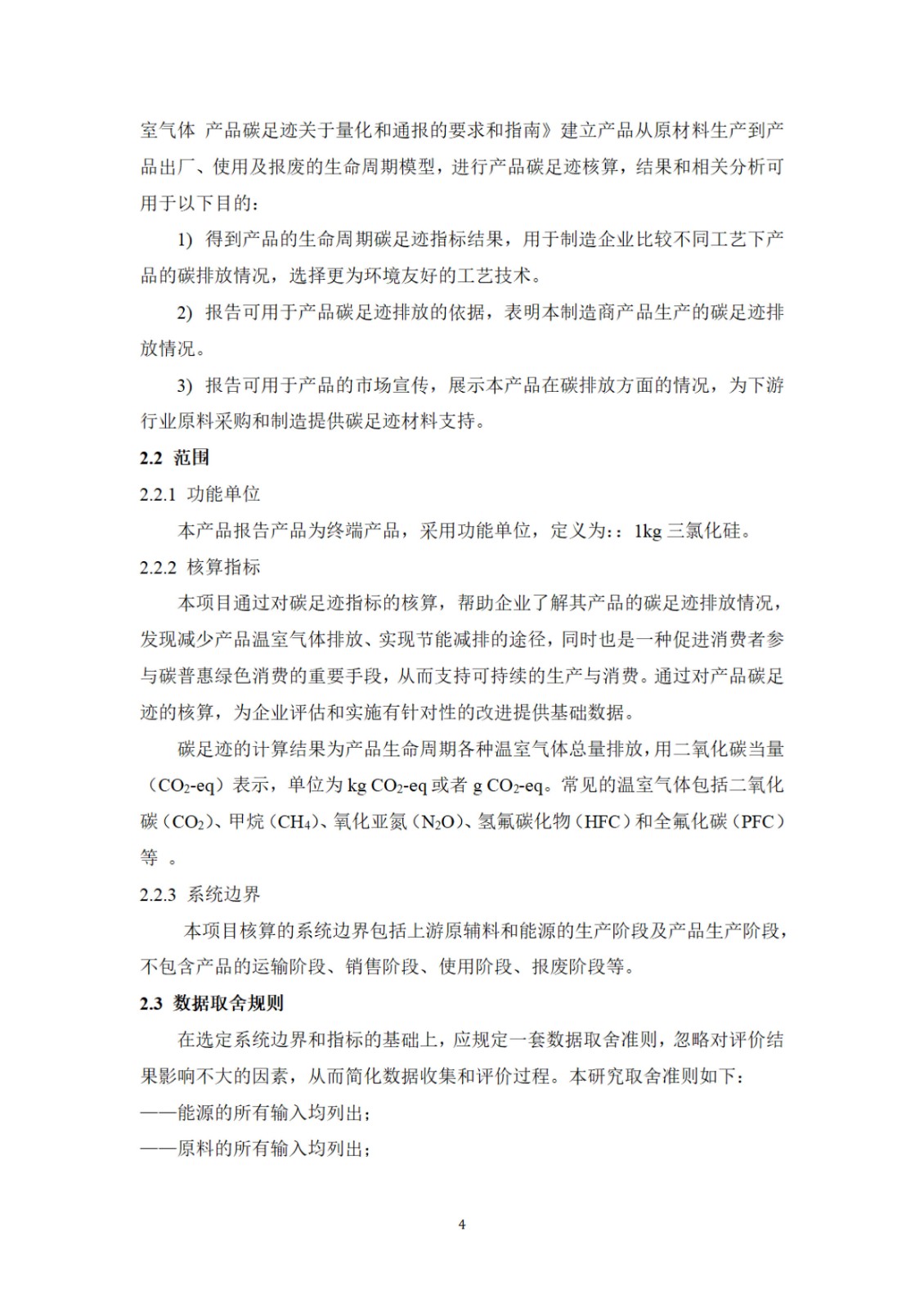 室气体 产品碳足迹关于量化和通报的要求和指南》建立产品从原材料生产到产品出厂、使用及报废的生命周期模型，进行产品碳足迹核算，结果和相关分析可用于以下目的：

1) 得到产品的生命周期碳足迹指标结果，用于制造企业比较不同工艺下产品的碳排放情况，选择更为环境友好的工艺技术。

2) 报告可用于产品碳足迹排放的依据，表明本制造商产品生产的碳足迹排放情况。

3) 报告可用于产品的市场宣传，展示本产品在碳排放方面的情况，为下游行业原料采购和制造提供碳足迹材料支持。

2.2 范围

2.2.1 功能单位

本产品报告产品为终端产品，采用功能单位，定义为：：1kg 三氯化硅。

2.2.2 核算指标

本项目通过对碳足迹指标的核算，帮助企业了解其产品的碳足迹排放情况，发现减少产品温室气体排放、实现节能减排的途径，同时也是一种促进消费者参与碳普惠绿色消费的重要手段，从而支持可持续的生产与消费。通过对产品碳足迹的核算，为企业评估和实施有针对性的改进提供基础数据。

碳足迹的计算结果为产品生命周期各种温室气体总量排放，用二氧化碳当量（$CO_2$-eq）表示，单位为 kg $CO_2$-eq 或者 g $CO_2$-eq。常见的温室气体包括二氧化碳（$CO_2$）、甲烷（$CH_4$）、氧化亚氮（$N_2O$）、氢氟碳化物（HFC）和全氟化碳（PFC）等 。

2.2.3 系统边界

本项目核算的系统边界包括上游原辅料和能源的生产阶段及产品生产阶段，不包含产品的运输阶段、销售阶段、使用阶段、报废阶段等。

2.3 数据取舍规则

在选定系统边界和指标的基础上，应规定一套数据取舍准则，忽略对评价结果影响不大的因素，从而简化数据收集和评价过程。本研究取舍准则如下：

——能源的所有输入均列出；

——原料的所有输入均列出；

4